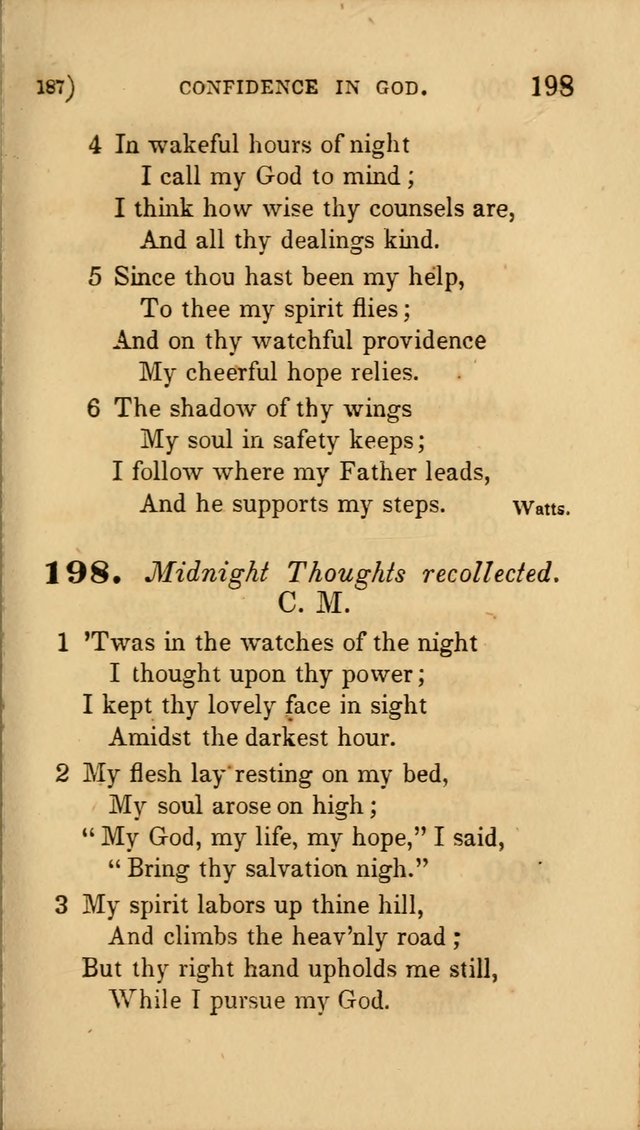 187) CONFIDENCE IN GOD. 198

4 In wakeful hours of night
I call my God to mind;
I think how wise thy counsels are,
And all thy dealings kind.

5 Since thou hast been my help,
To thee my spirit flies;
And on thy watchful providence
My cheerful hope relies.

6 The shadow of thy wings
My soul in safety keeps;
I follow where my Father leads,
And he supports my steps. Watts.

198. Midnight Thoughts recollected. C. M.

1 'Twas in the watches of the night
I thought upon thy power;
I kept thy lovely face in sight
Amidst the darkest hour.

2 My flesh lay resting on my bed,
My soul arose on high;
"My God, my life, my hope," I said,
"Bring thy salvation nigh."

3 My spirit labors up thine hill,
And climbs the heav'nly road;
But thy right hand upholds me still,
While I pursue my God.